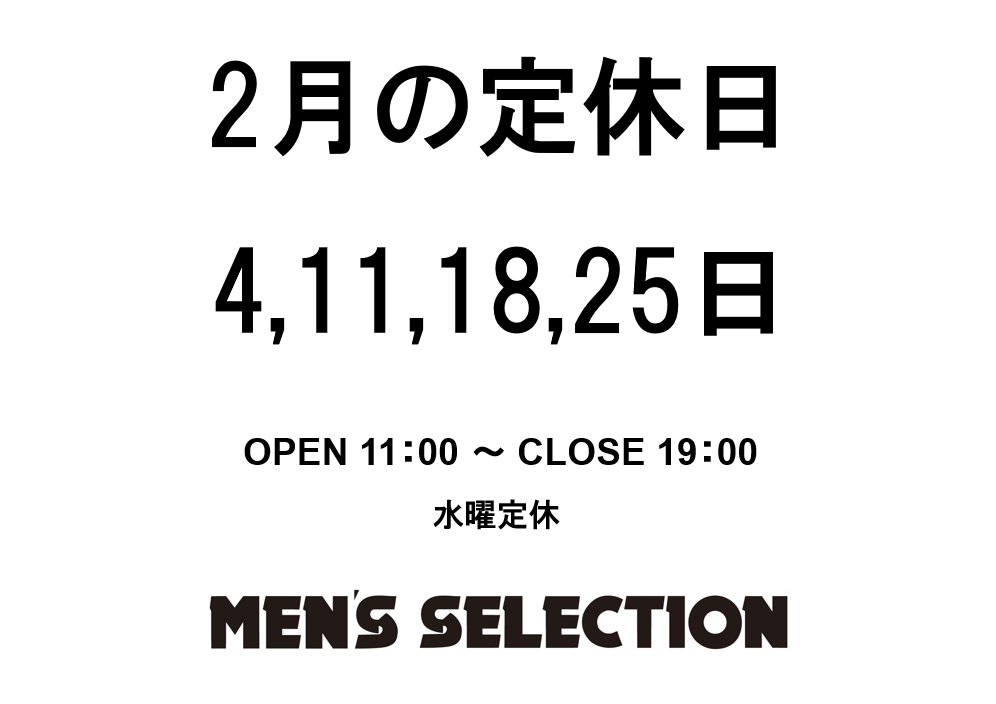 2月の定休日

4,11,18,25日

OPEN 11:00 ～ CLOSE 19:00

水曜定休

MEN'S SELECTION